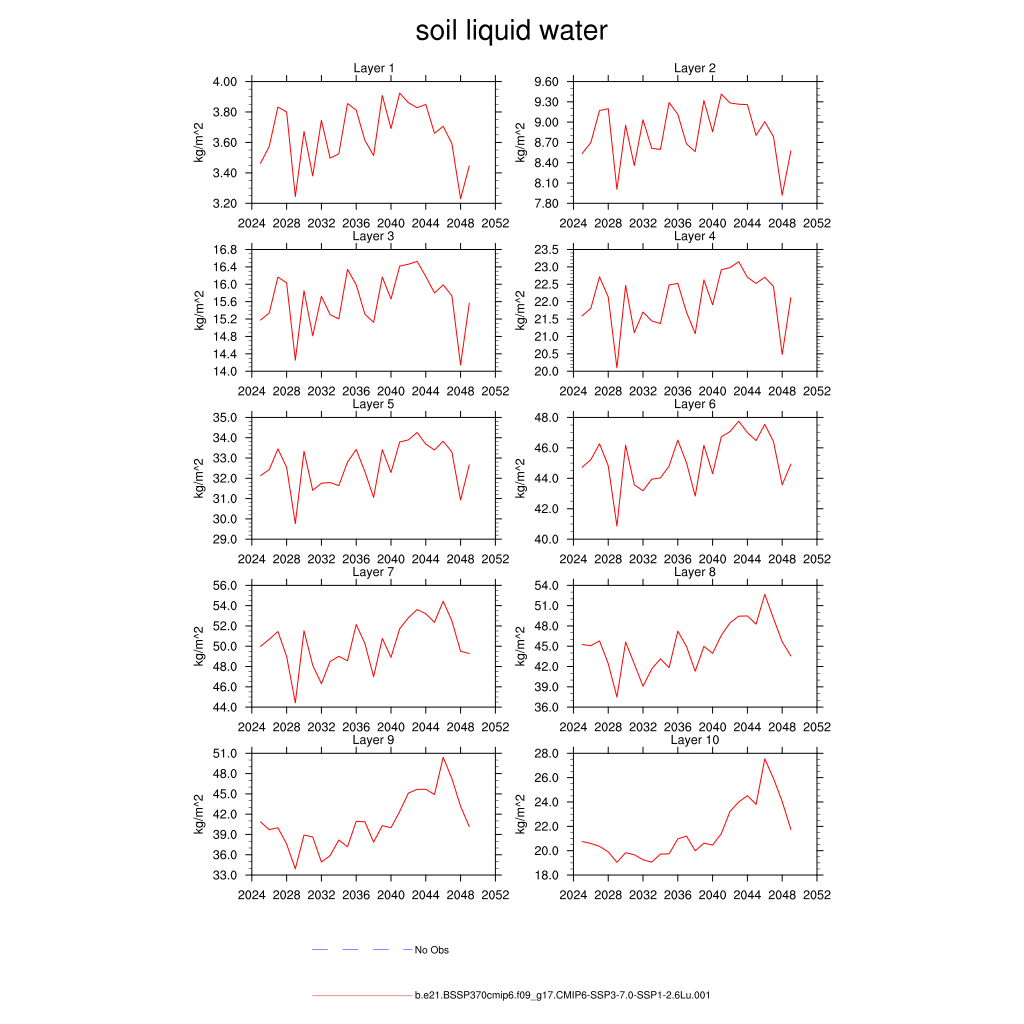 soil liquid water

Layer 1
kg/m^2
4.00
3.80
3.60
3.40
3.20
2024 2028 2032 2036 2040 2044 2048 2052

Layer 2
kg/m^2
9.60
9.30
9.00
8.70
8.40
8.10
7.80
2024 2028 2032 2036 2040 2044 2048 2052

Layer 3
kg/m^2
16.8
16.4
16.0
15.6
15.2
14.8
14.4
14.0
2024 2028 2032 2036 2040 2044 2048 2052

Layer 4
kg/m^2
23.5
23.0
22.5
22.0
21.5
21.0
20.5
20.0
2024 2028 2032 2036 2040 2044 2048 2052

Layer 5
kg/m^2
35.0
34.0
33.0
32.0
31.0
30.0
29.0
2024 2028 2032 2036 2040 2044 2048 2052

Layer 6
kg/m^2
48.0
46.0
44.0
42.0
40.0
2024 2028 2032 2036 2040 2044 2048 2052

Layer 7
kg/m^2
56.0
54.0
52.0
50.0
48.0
46.0
44.0
2024 2028 2032 2036 2040 2044 2048 2052

Layer 8
kg/m^2
54.0
51.0
48.0
45.0
42.0
39.0
36.0
2024 2028 2032 2036 2040 2044 2048 2052

Layer 9
kg/m^2
51.0
48.0
45.0
42.0
39.0
36.0
33.0
2024 2028 2032 2036 2040 2044 2048 2052

Layer 10
kg/m^2
28.0
26.0
24.0
22.0
20.0
18.0
2024 2028 2032 2036 2040 2044 2048 2052

No Obs

b.e21.BSSP370cmip6.f09_g17.CMIP6-SSP3-7.0-SSP1-2.6Lu.001